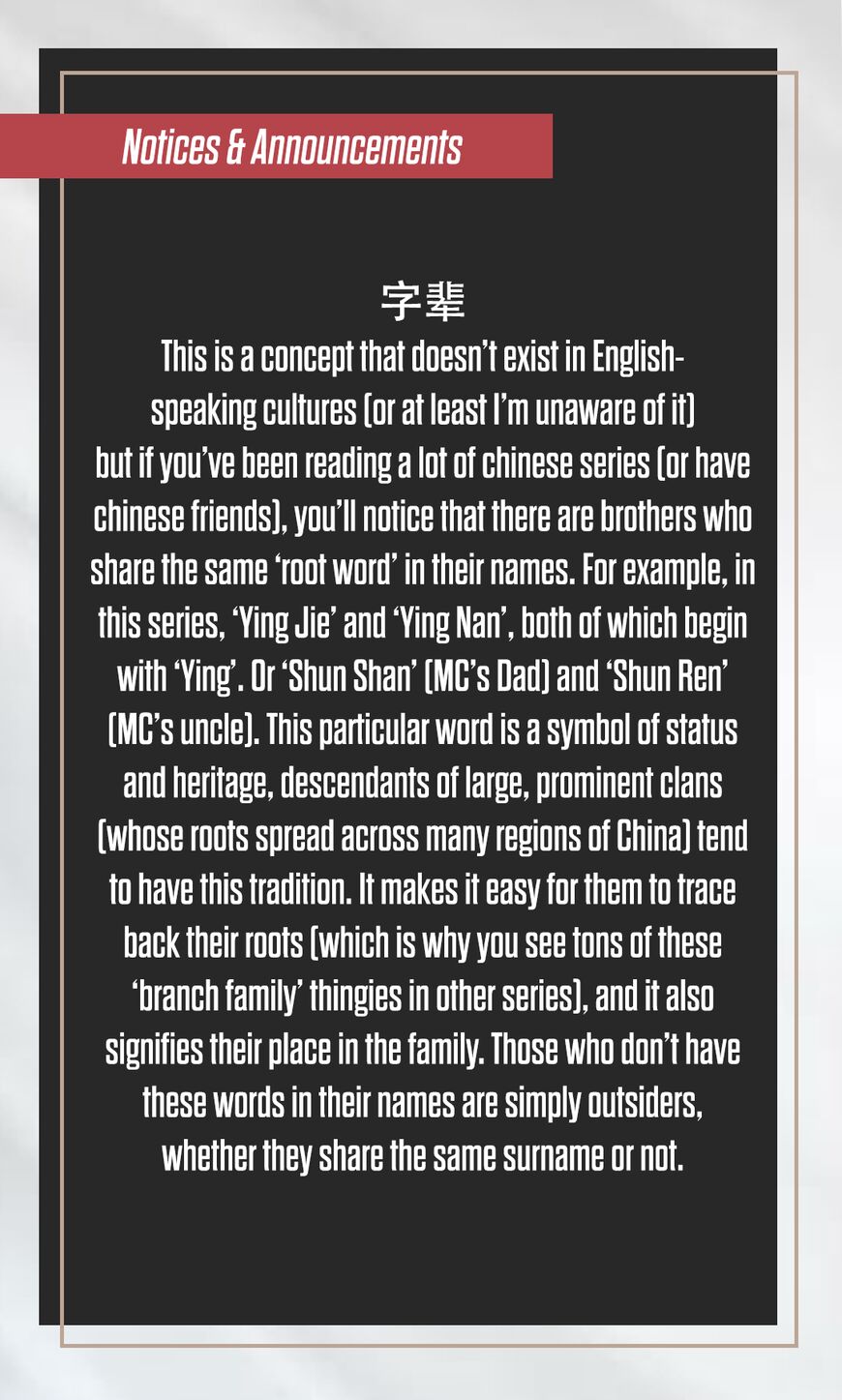 Notices & Announcements

字辈

This is a concept that doesn't exist in English-speaking cultures (or at least I'm unaware of it) but if you've been reading a lot of chinese series (or have chinese friends), you'll notice that there are brothers who share the same 'root word' in their names. For example, in this series, 'Ying Jie' and 'Ying Nan', both of which begin with 'Ying'. Or 'Shun Shan' (MC's Dad) and 'Shun Ren' (MC's uncle). This particular word is a symbol of status and heritage, descendants of large, prominent clans (whose roots spread across many regions of China) tend to have this tradition. It makes it easy for them to trace back their roots (which is why you see tons of these 'branch family' thingies in other series), and it also signifies their place in the family. Those who don't have these words in their names are simply outsiders, whether they share the same surname or not.